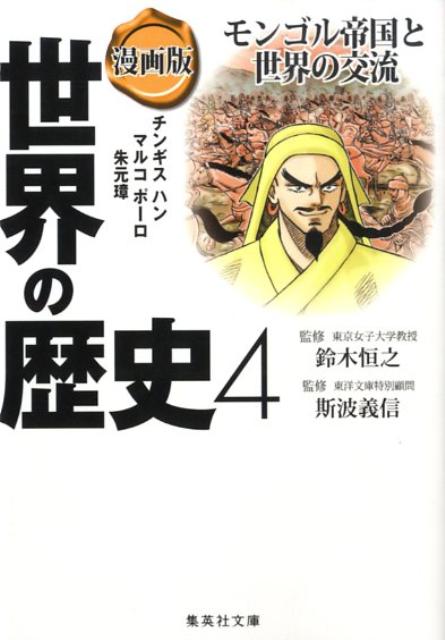 漫画版

モンゴル帝国と世界の交流

世界の歴史4

チンギス ハン
マルコ ポーロ
朱元璋

監修 東京女子大学教授
鈴木恒之

監修 東洋文庫特別顧問
斯波義信

集英社文庫